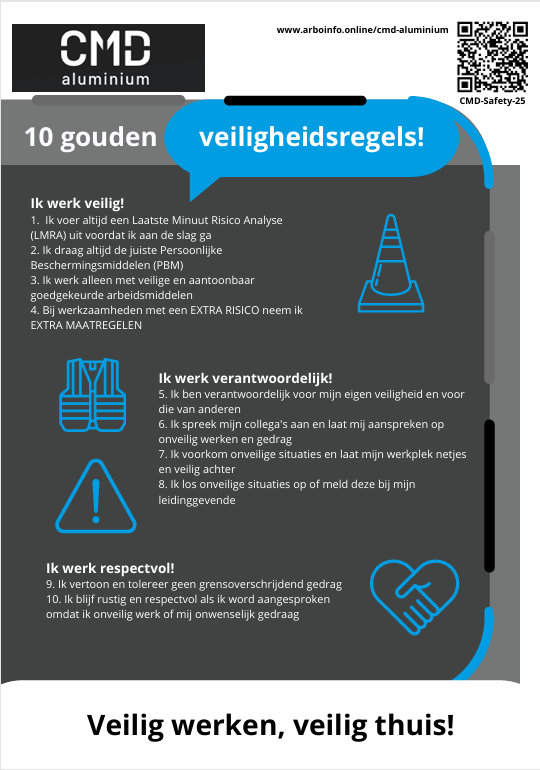 CMD aluminium

www.arboinfo.online/cmd-aluminium

CMD-Safety-25

10 gouden veiligheidsregels!

Ik werk veilig!
1. Ik voer altijd een Laatste Minuut Risico Analyse (LMRA) uit voordat ik aan de slag ga
2. Ik draag altijd de juiste Persoonlijke Beschermingsmiddelen (PBM)
3. Ik werk alleen met veilige en aantoonbaar goedgekeurde arbeidsmiddelen
4. Bij werkzaamheden met een EXTRA RISICO neem ik EXTRA MAATREGELEN

Ik werk verantwoordelijk!
5. Ik ben verantwoordelijk voor mijn eigen veiligheid en voor die van anderen
6. Ik spreek mijn collega's aan en laat mij aanspreken op onveilig werken en gedrag
7. Ik voorkom onveilige situaties en laat mijn werkplek netjes en veilig achter
8. Ik los onveilige situaties op of meld deze bij mijn leidinggevende

Ik werk respectvol!
9. Ik vertoon en tolereer geen grensoverschrijdend gedrag
10. Ik blijf rustig en respectvol als ik word aangesproken omdat ik onveilig werk of mij onwenselijk gedraag

Veilig werken, veilig thuis!